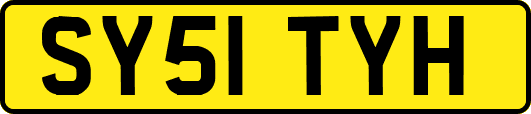 SY51 TYH